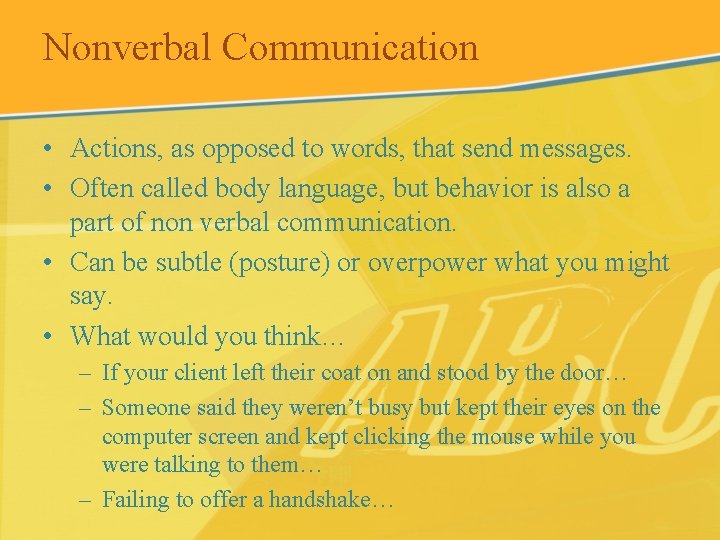 Nonverbal Communication

• Actions, as opposed to words, that send messages.
• Often called body language, but behavior is also a part of non verbal communication.
• Can be subtle (posture) or overpower what you might say.
• What would you think…
– If your client left their coat on and stood by the door…
– Someone said they weren't busy but kept their eyes on the computer screen and kept clicking the mouse while you were talking to them…
– Failing to offer a handshake…

ABC